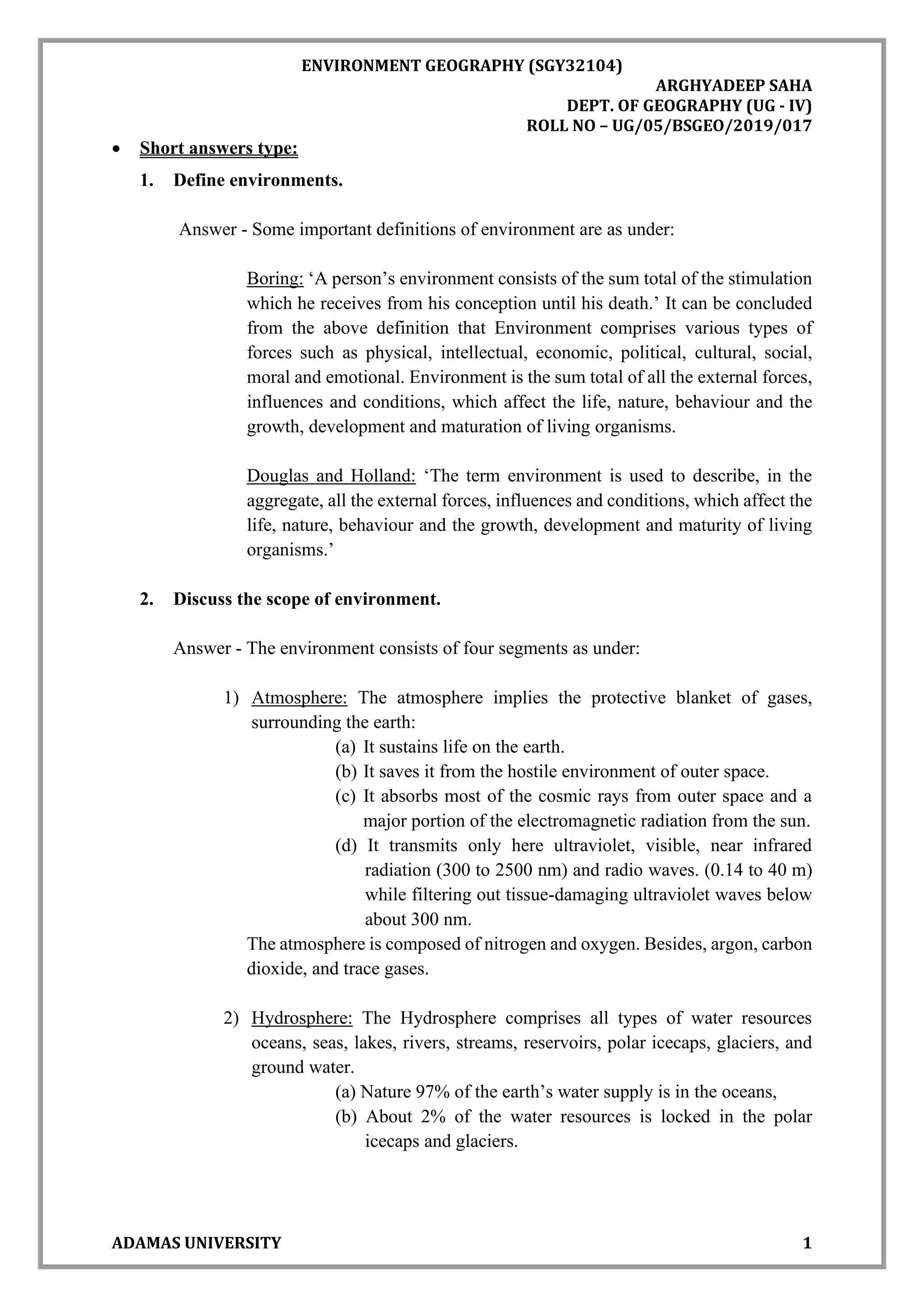 ENVIRONMENT GEOGRAPHY (SGY32104)

ARGHYADEEP SAHA
DEPT. OF GEOGRAPHY (UG - IV)
ROLL NO – UG/05/BSGEO/2019/017

• Short answers type:

1. Define environments.

Answer - Some important definitions of environment are as under:

Boring: ‘A person’s environment consists of the sum total of the stimulation which he receives from his conception until his death.’ It can be concluded from the above definition that Environment comprises various types of forces such as physical, intellectual, economic, political, cultural, social, moral and emotional. Environment is the sum total of all the external forces, influences and conditions, which affect the life, nature, behaviour and the growth, development and maturation of living organisms.

Douglas and Holland: ‘The term environment is used to describe, in the aggregate, all the external forces, influences and conditions, which affect the life, nature, behaviour and the growth, development and maturity of living organisms.’

2. Discuss the scope of environment.

Answer - The environment consists of four segments as under:

1) Atmosphere: The atmosphere implies the protective blanket of gases, surrounding the earth:
(a) It sustains life on the earth.
(b) It saves it from the hostile environment of outer space.
(c) It absorbs most of the cosmic rays from outer space and a major portion of the electromagnetic radiation from the sun.
(d) It transmits only here ultraviolet, visible, near infrared radiation (300 to 2500 nm) and radio waves. (0.14 to 40 m) while filtering out tissue-damaging ultraviolet waves below about 300 nm.
The atmosphere is composed of nitrogen and oxygen. Besides, argon, carbon dioxide, and trace gases.

2) Hydrosphere: The Hydrosphere comprises all types of water resources oceans, seas, lakes, rivers, streams, reservoirs, polar icecaps, glaciers, and ground water.
(a) Nature 97% of the earth’s water supply is in the oceans,
(b) About 2% of the water resources is locked in the polar icecaps and glaciers.

ADAMAS UNIVERSITY 1